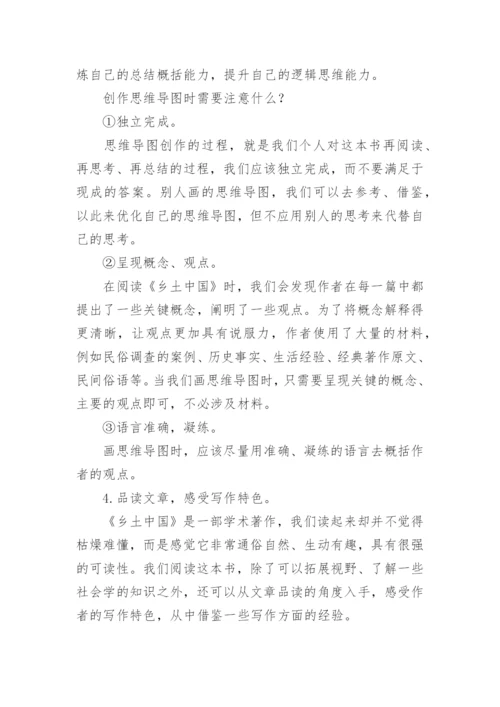 炼自己的总结概括能力，提升自己的逻辑思维能力。

创作思维导图时需要注意什么？

①独立完成。

思维导图创作的过程，就是我们个人对这本书再阅读、再思考、再总结的过程，我们应该独立完成，而不要满足于现成的答案。别人画的思维导图，我们可以去参考、借鉴，以此来优化自己的思维导图，但不应用别人的思考来代替自己的思考。

②呈现概念、观点。

在阅读《乡土中国》时，我们会发现作者在每一篇中都提出了一些关键概念，阐明了一些观点。为了将概念解释得更清晰，让观点更加具有说服力，作者使用了大量的材料，例如民俗调查的案例、历史事实、生活经验、经典著作原文、民间俗语等。当我们画思维导图时，只需要呈现关键的概念、主要的观点即可，不必涉及材料。

③语言准确，凝练。

画思维导图时，应该尽量用准确、凝练的语言去概括作者的观点。

4. 品读文章，感受写作特色。

《乡土中国》是一部学术著作，我们读起来却并不觉得枯燥难懂，而是感觉它非常通俗自然、生动有趣，具有很强的可读性。我们阅读这本书，除了可以拓展视野、了解一些社会学的知识之外，还可以从文章品读的角度入手，感受作者的写作特色，从中借鉴一些写作方面的经验。